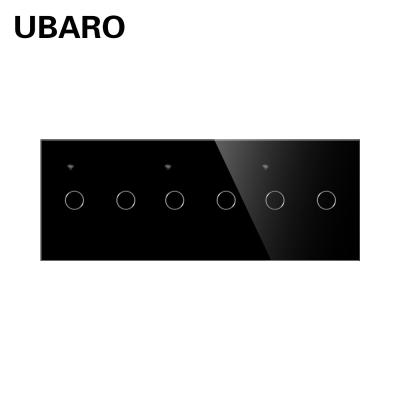 UBARO